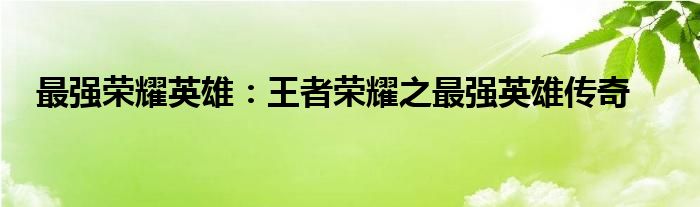 最强荣耀英雄：王者荣耀之最强英雄传奇